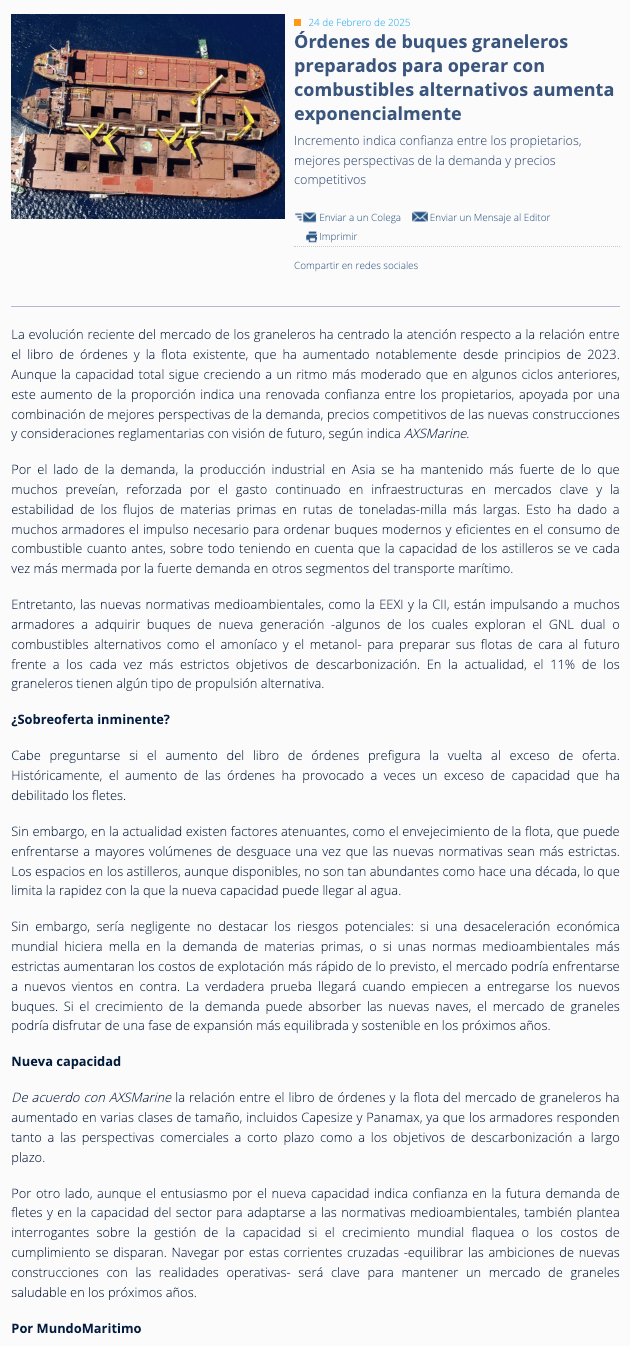 24 de Febrero de 2025

Órdenes de buques graneleros preparados para operar con combustibles alternativos aumenta exponencialmente

Incremento indica confianza entre los propietarios, mejores perspectivas de la demanda y precios competitivos

Enviar a un Colega Enviar un Mensaje al Editor

Imprimir

Compartir en redes sociales

La evolución reciente del mercado de los graneleros ha centrado la atención respecto a la relación entre el libro de órdenes y la flota existente, que ha aumentado notablemente desde principios de 2023. Aunque la capacidad total sigue creciendo a un ritmo más moderado que en algunos ciclos anteriores, este aumento de la proporción indica una renovada confianza entre los propietarios, apoyada por una combinación de mejores perspectivas de la demanda, precios competitivos de las nuevas construcciones y consideraciones reglamentarias con visión de futuro, según indica AXSMarine.

Por el lado de la demanda, la producción industrial en Asia se ha mantenido más fuerte de lo que muchos preveían, reforzada por el gasto continuado en infraestructuras en mercados clave y la estabilidad de los flujos de materias primas en rutas de toneladas-milla más largas. Esto ha dado a muchos armadores el impulso necesario para ordenar buques modernos y eficientes en el consumo de combustible cuanto antes, sobre todo teniendo en cuenta que la capacidad de los astilleros se ve cada vez más mermada por la fuerte demanda en otros segmentos del transporte marítimo.

Entretanto, las nuevas normativas medioambientales, como la EEXI y la CII, están impulsando a muchos armadores a adquirir buques de nueva generación -algunos de los cuales exploran el GNL dual o combustibles alternativos como el amoníaco y el metanol- para preparar sus flotas de cara al futuro frente a los cada vez más estrictos objetivos de descarbonización. En la actualidad, el 11% de los graneleros tienen algún tipo de propulsión alternativa.

¿Sobreoferta inminente?

Cabe preguntarse si el aumento del libro de órdenes prefigura la vuelta al exceso de oferta. Históricamente, el aumento de las órdenes ha provocado a veces un exceso de capacidad que ha debilitado los fletes.

Sin embargo, en la actualidad existen factores atenuantes, como el envejecimiento de la flota, que puede enfrentarse a mayores volúmenes de desguace una vez que las nuevas normativas sean más estrictas. Los espacios en los astilleros, aunque disponibles, no son tan abundantes como hace una década, lo que limita la rapidez con la que la nueva capacidad puede llegar al agua.

Sin embargo, sería negligente no destacar los riesgos potenciales: si una desaceleración económica mundial hiciera mella en la demanda de materias primas, o si unas normas medioambientales más estrictas aumentaran los costos de explotación más rápido de lo previsto, el mercado podría enfrentarse a nuevos vientos en contra. La verdadera prueba llegará cuando empiecen a entregarse los nuevos buques. Si el crecimiento de la demanda puede absorber las nuevas naves, el mercado de graneles podría disfrutar de una fase de expansión más equilibrada y sostenible en los próximos años.

Nueva capacidad

De acuerdo con AXSMarine la relación entre el libro de órdenes y la flota del mercado de graneleros ha aumentado en varias clases de tamaño, incluidos Capesize y Panamax, ya que los armadores responden tanto a las perspectivas comerciales a corto plazo como a los objetivos de descarbonización a largo plazo.

Por otro lado, aunque el entusiasmo por el nueva capacidad indica confianza en la futura demanda de fletes y en la capacidad del sector para adaptarse a las normativas medioambientales, también plantea interrogantes sobre la gestión de la capacidad si el crecimiento mundial flaquea o los costos de cumplimiento se disparan. Navegar por estas corrientes cruzadas -equilibrar las ambiciones de nuevas construcciones con las realidades operativas- será clave para mantener un mercado de graneles saludable en los próximos años.

Por MundoMaritimo